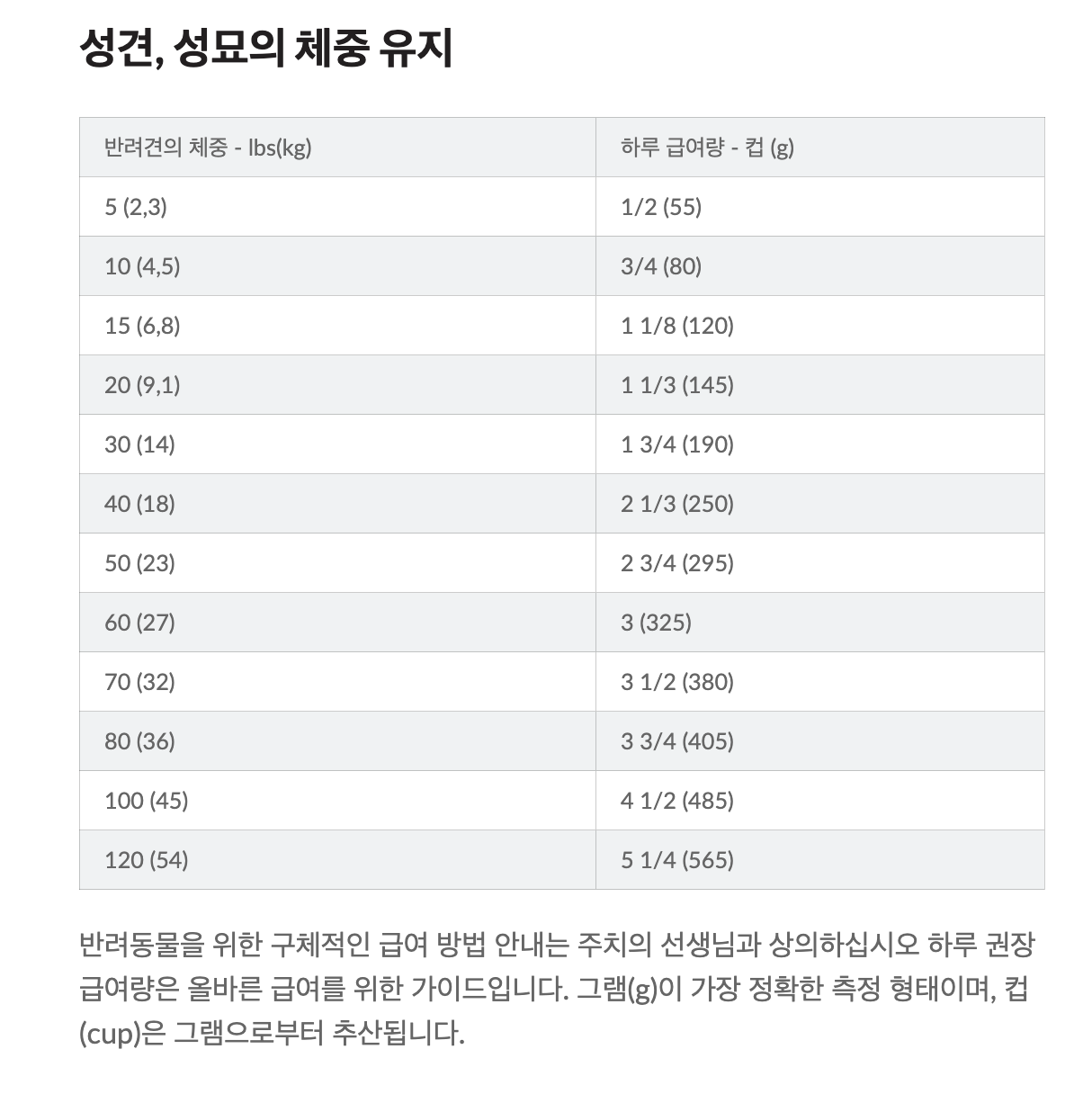 성견, 성묘의 체중 유지

| 반려견의 체중 - lbs(kg) | 하루 급여량 - 컵 (g) |
|---|---|
| 5 (2,3) | 1/2 (55) |
| 10 (4,5) | 3/4 (80) |
| 15 (6,8) | 1 1/8 (120) |
| 20 (9,1) | 1 1/3 (145) |
| 30 (14) | 1 3/4 (190) |
| 40 (18) | 2 1/3 (250) |
| 50 (23) | 2 3/4 (295) |
| 60 (27) | 3 (325) |
| 70 (32) | 3 1/2 (380) |
| 80 (36) | 3 3/4 (405) |
| 100 (45) | 4 1/2 (485) |
| 120 (54) | 5 1/4 (565) |

반려동물을 위한 구체적인 급여 방법 안내는 주치의 선생님과 상의하십시오 하루 권장 급여량은 올바른 급여를 위한 가이드입니다. 그램(g)이 가장 정확한 측정 형태이며, 컵(cup)은 그램으로부터 추산됩니다.